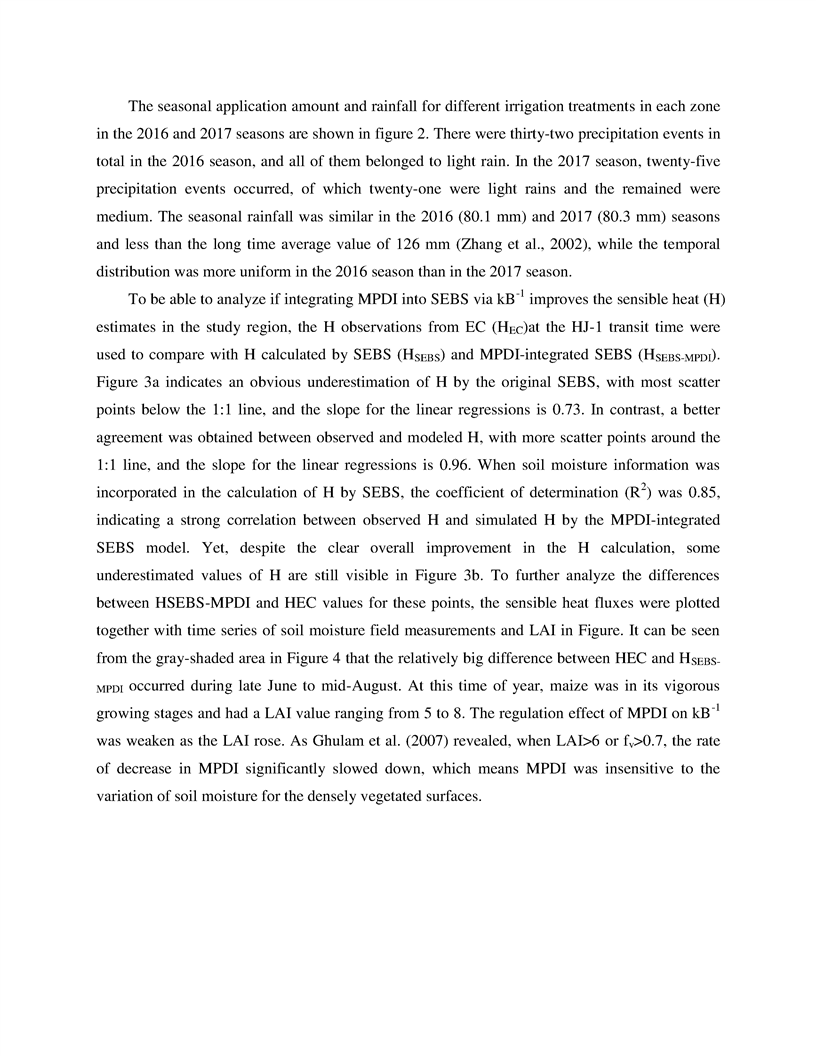 The seasonal application amount and rainfall for different irrigation treatments in each zone in the 2016 and 2017 seasons are shown in figure 2. There were thirty-two precipitation events in total in the 2016 season, and all of them belonged to light rain. In the 2017 season, twenty-five precipitation events occurred, of which twenty-one were light rains and the remained were medium. The seasonal rainfall was similar in the 2016 (80.1 mm) and 2017 (80.3 mm) seasons and less than the long time average value of 126 mm (Zhang et al., 2002), while the temporal distribution was more uniform in the 2016 season than in the 2017 season.

To be able to analyze if integrating MPDI into SEBS via $kB^{-1}$ improves the sensible heat (H) estimates in the study region, the H observations from EC ($H_{EC}$)at the HJ-1 transit time were used to compare with H calculated by SEBS ($H_{SEBS}$) and MPDI-integrated SEBS ($H_{SEBS-MPDI}$). Figure 3a indicates an obvious underestimation of H by the original SEBS, with most scatter points below the 1:1 line, and the slope for the linear regressions is 0.73. In contrast, a better agreement was obtained between observed and modeled H, with more scatter points around the 1:1 line, and the slope for the linear regressions is 0.96. When soil moisture information was incorporated in the calculation of H by SEBS, the coefficient of determination ($R^2$) was 0.85, indicating a strong correlation between observed H and simulated H by the MPDI-integrated SEBS model. Yet, despite the clear overall improvement in the H calculation, some underestimated values of H are still visible in Figure 3b. To further analyze the differences between HSEBS-MPDI and HEC values for these points, the sensible heat fluxes were plotted together with time series of soil moisture field measurements and LAI in Figure. It can be seen from the gray-shaded area in Figure 4 that the relatively big difference between HEC and $H_{SEBS-MPDI}$ occurred during late June to mid-August. At this time of year, maize was in its vigorous growing stages and had a LAI value ranging from 5 to 8. The regulation effect of MPDI on $kB^{-1}$ was weaken as the LAI rose. As Ghulam et al. (2007) revealed, when LAI>6 or $f_v$>0.7, the rate of decrease in MPDI significantly slowed down, which means MPDI was insensitive to the variation of soil moisture for the densely vegetated surfaces.